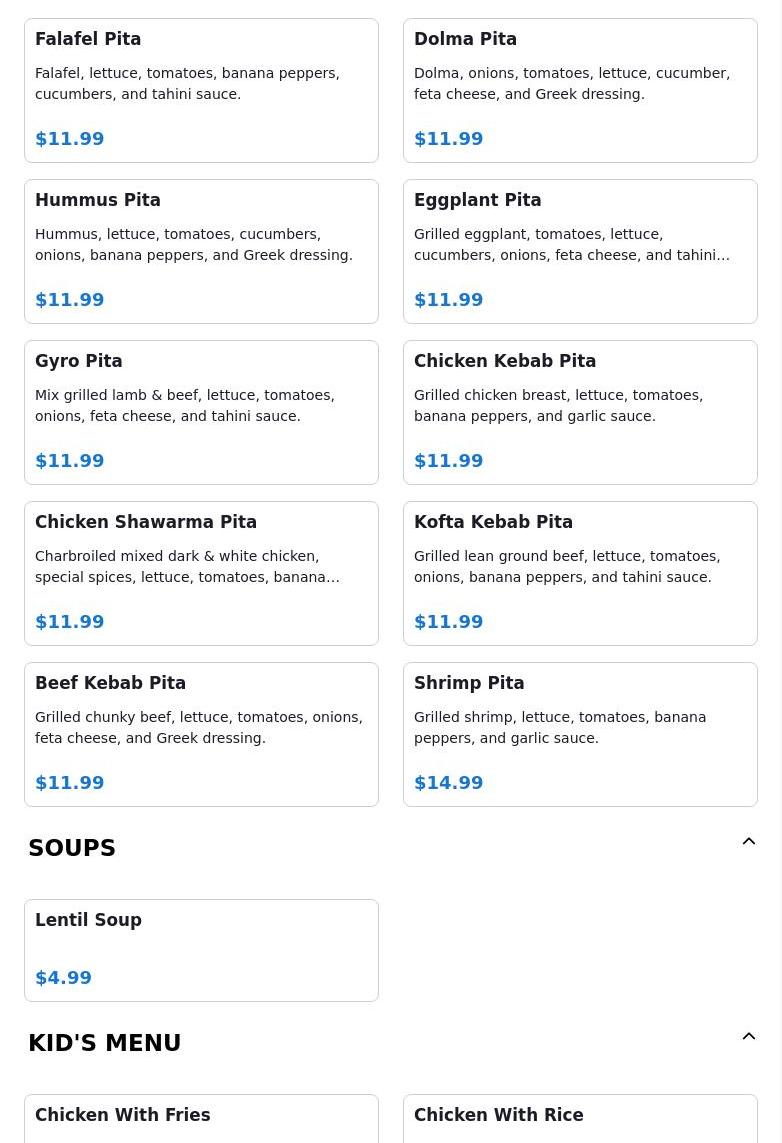 Falafel Pita
Falafel, lettuce, tomatoes, banana peppers, cucumbers, and tahini sauce.
$11.99

Dolma Pita
Dolma, onions, tomatoes, lettuce, cucumber, feta cheese, and Greek dressing.
$11.99

Hummus Pita
Hummus, lettuce, tomatoes, cucumbers, onions, banana peppers, and Greek dressing.
$11.99

Eggplant Pita
Grilled eggplant, tomatoes, lettuce, cucumbers, onions, feta cheese, and tahini...
$11.99

Gyro Pita
Mix grilled lamb & beef, lettuce, tomatoes, onions, feta cheese, and tahini sauce.
$11.99

Chicken Kebab Pita
Grilled chicken breast, lettuce, tomatoes, banana peppers, and garlic sauce.
$11.99

Chicken Shawarma Pita
Charbroiled mixed dark & white chicken, special spices, lettuce, tomatoes, banana...
$11.99

Kofta Kebab Pita
Grilled lean ground beef, lettuce, tomatoes, onions, banana peppers, and tahini sauce.
$11.99

Beef Kebab Pita
Grilled chunky beef, lettuce, tomatoes, onions, feta cheese, and Greek dressing.
$11.99

Shrimp Pita
Grilled shrimp, lettuce, tomatoes, banana peppers, and garlic sauce.
$14.99

SOUPS

Lentil Soup
$4.99

KID'S MENU

Chicken With Fries

Chicken With Rice